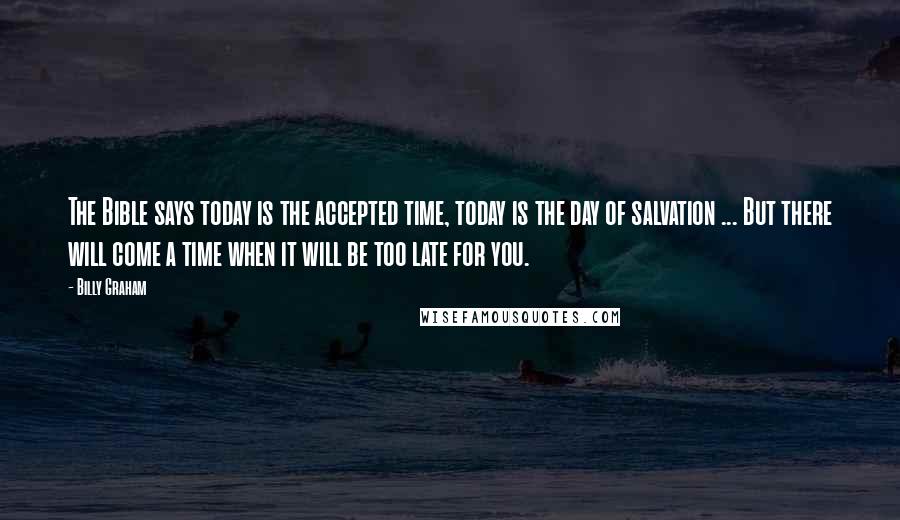 The Bible says today is the accepted time, today is the day of salvation ... But there will come a time when it will be too late for you.

- Billy Graham

WISEFAMOUSQUOTES.COM